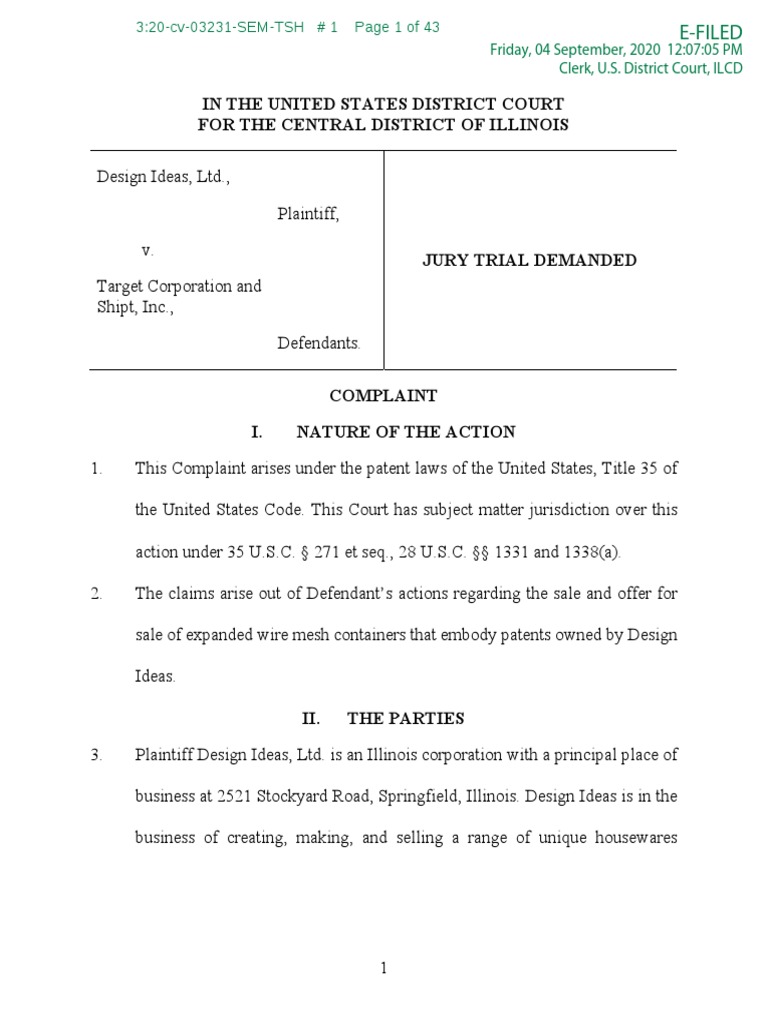 3:20-cv-03231-SEM-TSH # 1 Page 1 of 43

E-FILED
Friday, 04 September, 2020 12:07:05 PM
Clerk, U.S. District Court, ILCD

IN THE UNITED STATES DISTRICT COURT
FOR THE CENTRAL DISTRICT OF ILLINOIS

Design Ideas, Ltd.,

Plaintiff,

v.

Target Corporation and Shipt, Inc.,

Defendants.

JURY TRIAL DEMANDED

COMPLAINT

I. NATURE OF THE ACTION

1. This Complaint arises under the patent laws of the United States, Title 35 of the United States Code. This Court has subject matter jurisdiction over this action under 35 U.S.C. § 271 et seq., 28 U.S.C. §§ 1331 and 1338(a).

2. The claims arise out of Defendant's actions regarding the sale and offer for sale of expanded wire mesh containers that embody patents owned by Design Ideas.

II. THE PARTIES

3. Plaintiff Design Ideas, Ltd. is an Illinois corporation with a principal place of business at 2521 Stockyard Road, Springfield, Illinois. Design Ideas is in the business of creating, making, and selling a range of unique housewares

1